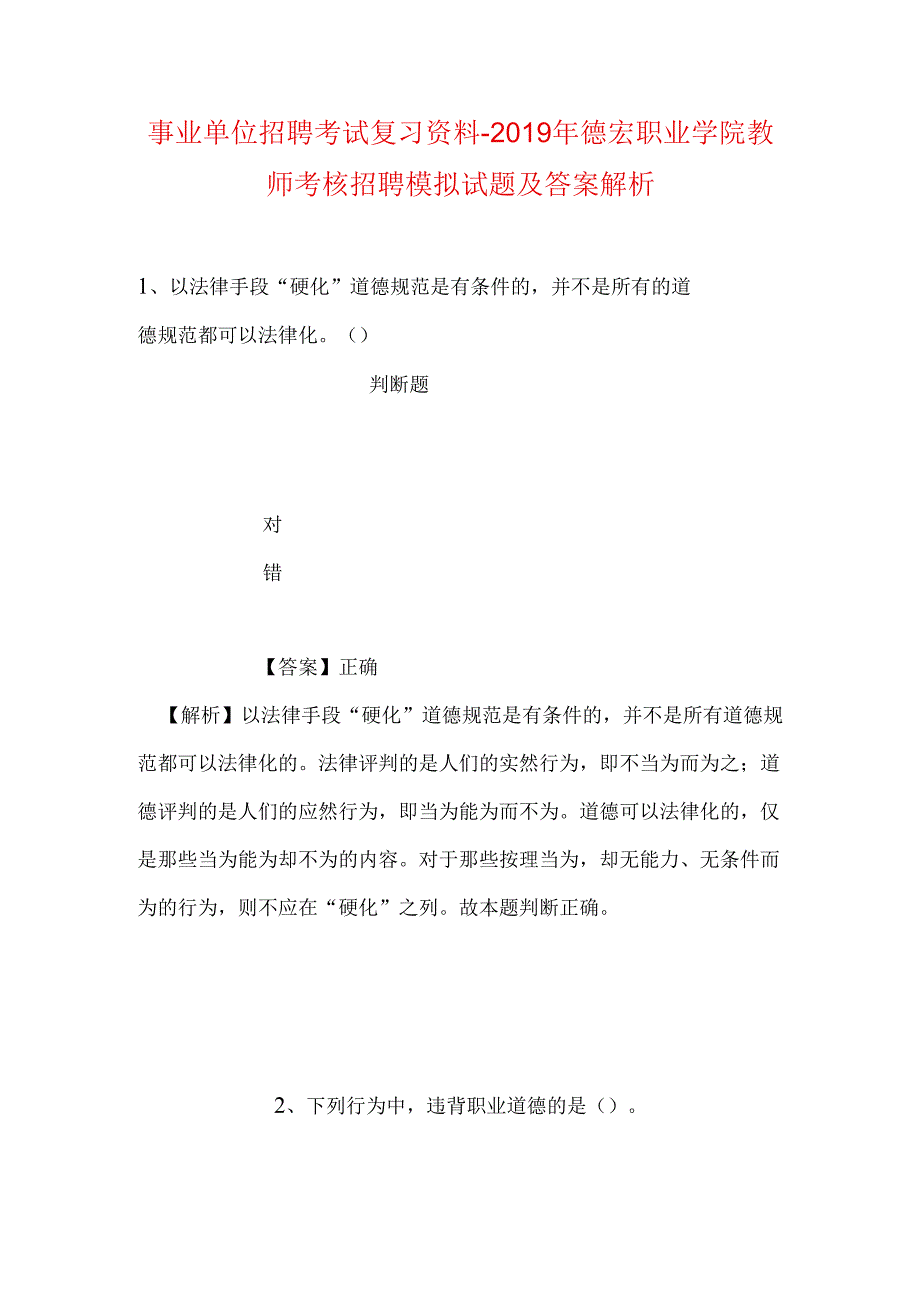 事业单位招聘考试复习资料-2019年德宏职业学院教师考核招聘模拟试题及答案解析

1、以法律手段“硬化”道德规范是有条件的，并不是所有的道德规范都可以法律化。（）

判断题

对

错

【答案】正确

【解析】以法律手段“硬化”道德规范是有条件的，并不是所有道德规范都可以法律化的。法律评判的是人们的实然行为，即不当为而为之；道德评判的是人们的应然行为，即当为能为而不为。道德可以法律化的，仅是那些当为能为却不为的内容。对于那些按理当为，却无能力、无条件而为的行为，则不应在“硬化”之列。故本题判断正确。

2、下列行为中，违背职业道德的是（）。